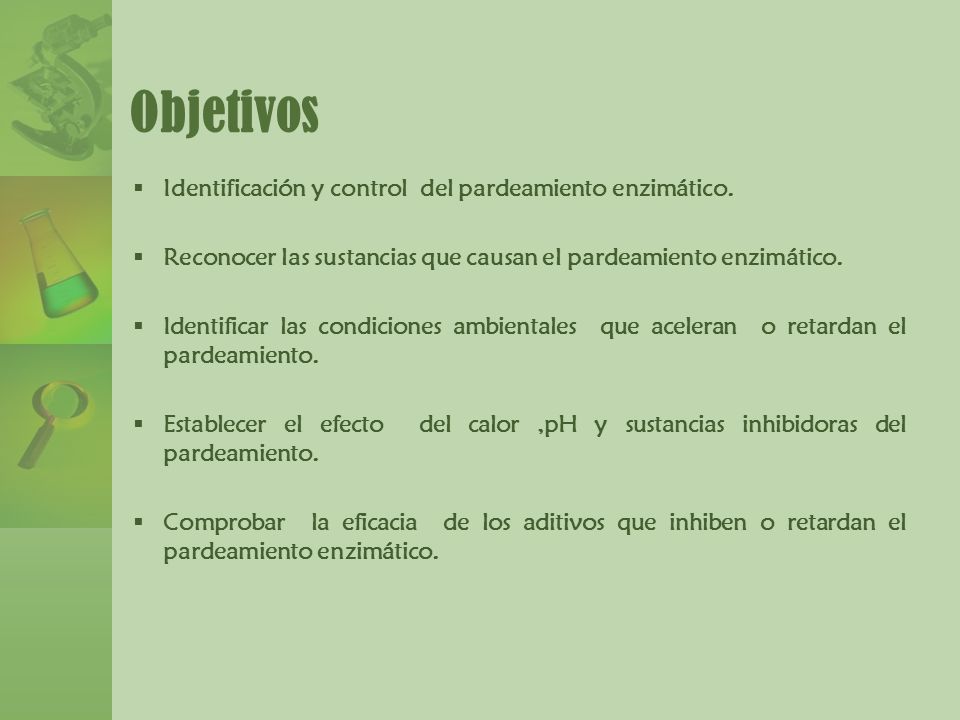 Objetivos

▪ Identificación y control del pardeamiento enzimático.

▪ Reconocer las sustancias que causan el pardeamiento enzimático.

▪ Identificar las condiciones ambientales que aceleran o retardan el pardeamiento.

▪ Establecer el efecto del calor ,pH y sustancias inhibidoras del pardeamiento.

▪ Comprobar la eficacia de los aditivos que inhiben o retardan el pardeamiento enzimático.